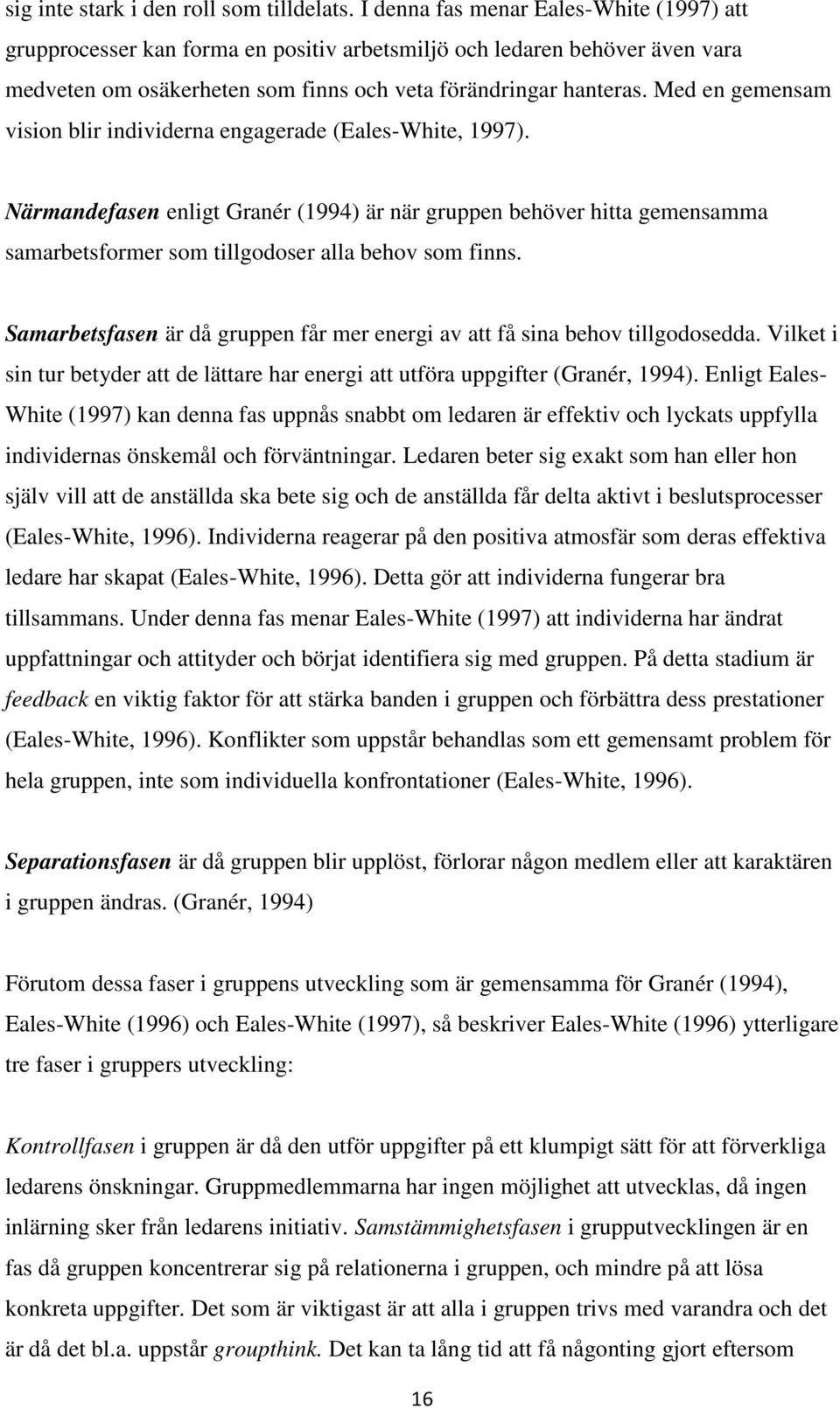 sig inte stark i den roll som tilldelats. I denna fas menar Eales-White (1997) att grupprocesser kan forma en positiv arbetsmiljö och ledaren behöver även vara medveten om osäkerheten som finns och veta förändringar hanteras. Med en gemensam vision blir individerna engagerade (Eales-White, 1997).

Närmandefasen enligt Granér (1994) är när gruppen behöver hitta gemensamma samarbetsformer som tillgodoser alla behov som finns.

Samarbetsfasen är då gruppen får mer energi av att få sina behov tillgodosedda. Vilket i sin tur betyder att de lättare har energi att utföra uppgifter (Granér, 1994). Enligt Eales-White (1997) kan denna fas uppnås snabbt om ledaren är effektiv och lyckats uppfylla individernas önskemål och förväntningar. Ledaren beter sig exakt som han eller hon själv vill att de anställda ska bete sig och de anställda får delta aktivt i beslutsprocesser (Eales-White, 1996). Individerna reagerar på den positiva atmosfär som deras effektiva ledare har skapat (Eales-White, 1996). Detta gör att individerna fungerar bra tillsammans. Under denna fas menar Eales-White (1997) att individerna har ändrat uppfattningar och attityder och börjat identifiera sig med gruppen. På detta stadium är feedback en viktig faktor för att stärka banden i gruppen och förbättra dess prestationer (Eales-White, 1996). Konflikter som uppstår behandlas som ett gemensamt problem för hela gruppen, inte som individuella konfrontationer (Eales-White, 1996).

Separationsfasen är då gruppen blir upplöst, förlorar någon medlem eller att karaktären i gruppen ändras. (Granér, 1994)

Förutom dessa faser i gruppens utveckling som är gemensamma för Granér (1994), Eales-White (1996) och Eales-White (1997), så beskriver Eales-White (1996) ytterligare tre faser i gruppers utveckling:

Kontrollfasen i gruppen är då den utför uppgifter på ett klumpigt sätt för att förverkliga ledarens önskningar. Gruppmedlemmarna har ingen möjlighet att utvecklas, då ingen inlärning sker från ledarens initiativ. Samstämmighetsfasen i grupputvecklingen är en fas då gruppen koncentrerar sig på relationerna i gruppen, och mindre på att lösa konkreta uppgifter. Det som är viktigast är att alla i gruppen trivs med varandra och det är då det bl.a. uppstår groupthink. Det kan ta lång tid att få någonting gjort eftersom

16